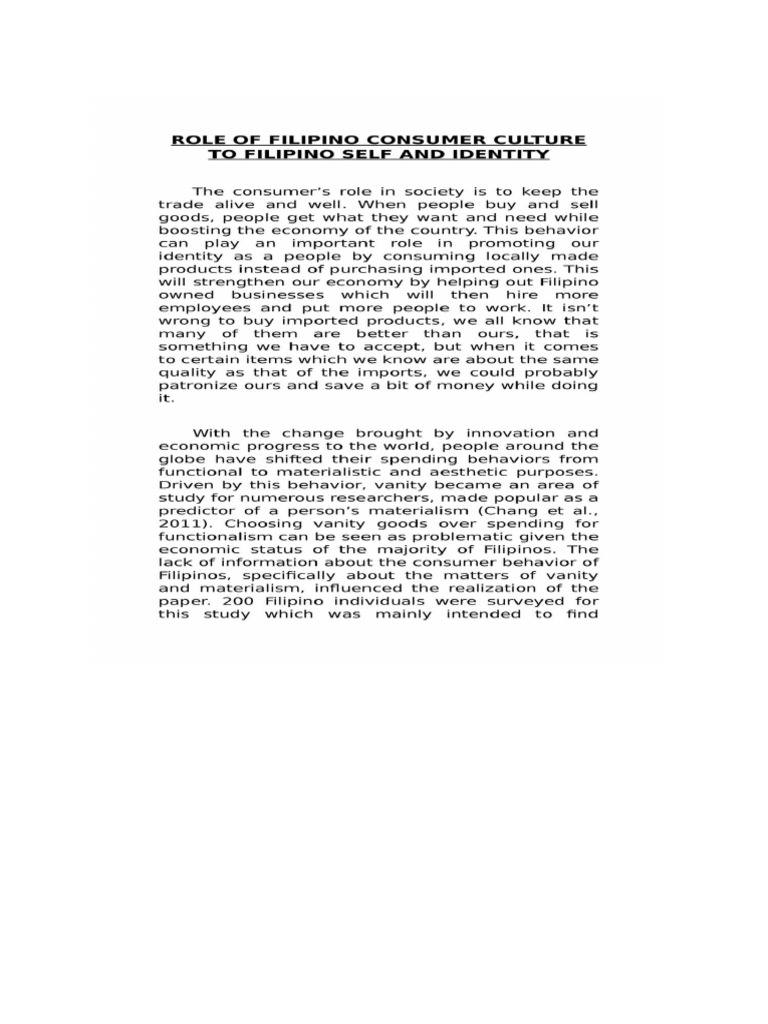 ROLE OF FILIPINO CONSUMER CULTURE TO FILIPINO SELF AND IDENTITY

The consumer's role in society is to keep the trade alive and well. When people buy and sell goods, people get what they want and need while boosting the economy of the country. This behavior can play an important role in promoting our identity as a people by consuming locally made products instead of purchasing imported ones. This will strengthen our economy by helping out Filipino owned businesses which will then hire more employees and put more people to work. It isn't wrong to buy imported products, we all know that many of them are better than ours, that is something we have to accept, but when it comes to certain items which we know are about the same quality as that of the imports, we could probably patronize ours and save a bit of money while doing it.

With the change brought by innovation and economic progress to the world, people around the globe have shifted their spending behaviors from functional to materialistic and aesthetic purposes. Driven by this behavior, vanity became an area of study for numerous researchers, made popular as a predictor of a person's materialism (Chang et al., 2011). Choosing vanity goods over spending for functionalism can be seen as problematic given the economic status of the majority of Filipinos. The lack of information about the consumer behavior of Filipinos, specifically about the matters of vanity and materialism, influenced the realization of the paper. 200 Filipino individuals were surveyed for this study which was mainly intended to find